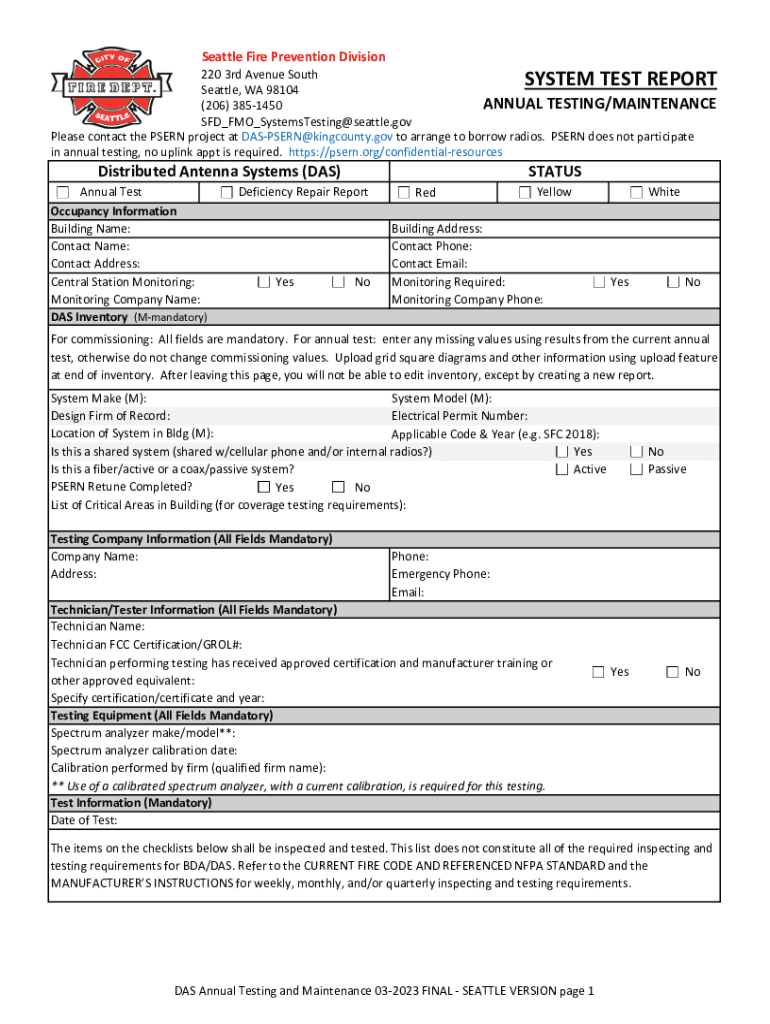 CITY OF
FIRE DEPT.
SEATTLE

Seattle Fire Prevention Division
220 3rd Avenue South
Seattle, WA 98104
(206) 385-1450
SFD_FMO_SystemsTesting@seattle.gov

SYSTEM TEST REPORT
ANNUAL TESTING/MAINTENANCE

Please contact the PSERN project at DAS-PSERN@kingcounty.gov to arrange to borrow radios. PSERN does not participate in annual testing, no uplink appt is required. https://psern.org/confidential-resources

Distributed Antenna Systems (DAS)
Annual Test
Deficiency Repair Report

STATUS
Red
Yellow
White

Occupancy Information
Building Name:
Contact Name:
Contact Address:
Central Station Monitoring: Yes No
Monitoring Company Name:
Building Address:
Contact Phone:
Contact Email:
Monitoring Required: Yes No
Monitoring Company Phone:

DAS Inventory (M-mandatory)
For commissioning: All fields are mandatory. For annual test: enter any missing values using results from the current annual test, otherwise do not change commissioning values. Upload grid square diagrams and other information using upload feature at end of inventory. After leaving this page, you will not be able to edit inventory, except by creating a new report.

System Make (M):
Design Firm of Record:
Location of System in Bldg (M):
System Model (M):
Electrical Permit Number:
Applicable Code & Year (e.g. SFC 2018):
Is this a shared system (shared w/cellular phone and/or internal radios?) Yes No
Is this a fiber/active or a coax/passive system? Active Passive
PSERN Retune Completed? Yes No
List of Critical Areas in Building (for coverage testing requirements):

Testing Company Information (All Fields Mandatory)
Company Name:
Address:
Phone:
Emergency Phone:
Email:

Technician/Tester Information (All Fields Mandatory)
Technician Name:
Technician FCC Certification/GROL#:
Technician performing testing has received approved certification and manufacturer training or other approved equivalent: Yes No
Specify certification/certificate and year:

Testing Equipment (All Fields Mandatory)
Spectrum analyzer make/model**:
Spectrum analyzer calibration date:
Calibration performed by firm (qualified firm name):
** Use of a calibrated spectrum analyzer, with a current calibration, is required for this testing.

Test Information (Mandatory)
Date of Test:

The items on the checklists below shall be inspected and tested. This list does not constitute all of the required inspecting and testing requirements for BDA/DAS. Refer to the CURRENT FIRE CODE AND REFERENCED NFPA STANDARD and the MANUFACTURER'S INSTRUCTIONS for weekly, monthly, and/or quarterly inspecting and testing requirements.

DAS Annual Testing and Maintenance 03-2023 FINAL - SEATTLE VERSION page 1